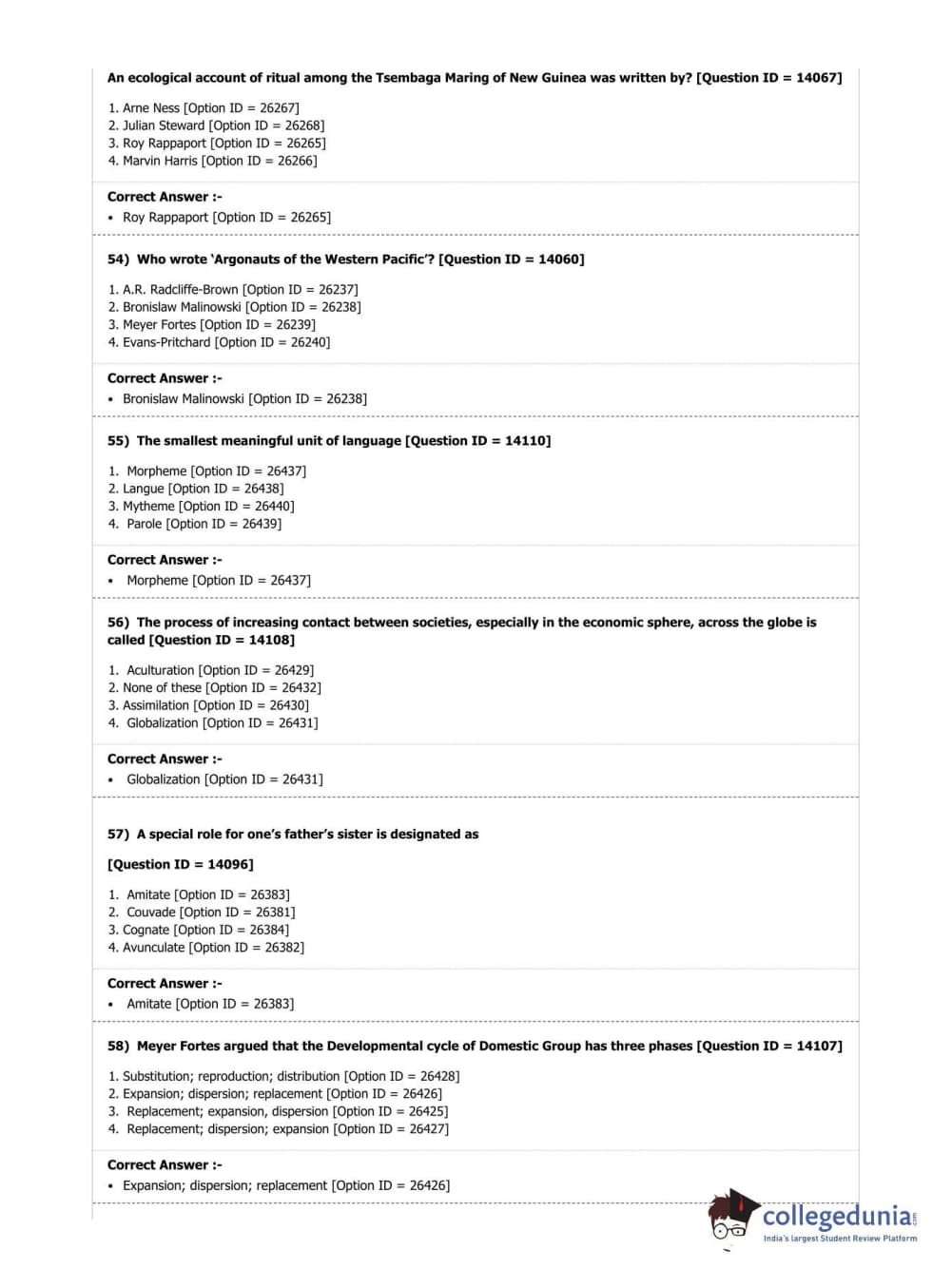 An ecological account of ritual among the Tsembaga Maring of New Guinea was written by? [Question ID = 14067]

1. Arne Ness [Option ID = 26267]
2. Julian Steward [Option ID = 26268]
3. Roy Rappaport [Option ID = 26265]
4. Marvin Harris [Option ID = 26266]

Correct Answer :-
• Roy Rappaport [Option ID = 26265]

54) Who wrote 'Argonauts of the Western Pacific'? [Question ID = 14060]

1. A.R. Radcliffe-Brown [Option ID = 26237]
2. Bronislaw Malinowski [Option ID = 26238]
3. Meyer Fortes [Option ID = 26239]
4. Evans-Pritchard [Option ID = 26240]

Correct Answer :-
• Bronislaw Malinowski [Option ID = 26238]

55) The smallest meaningful unit of language [Question ID = 14110]

1. Morpheme [Option ID = 26437]
2. Langue [Option ID = 26438]
3. Mytheme [Option ID = 26440]
4. Parole [Option ID = 26439]

Correct Answer :-
• Morpheme [Option ID = 26437]

56) The process of increasing contact between societies, especially in the economic sphere, across the globe is called [Question ID = 14108]

1. Aculturation [Option ID = 26429]
2. None of these [Option ID = 26432]
3. Assimilation [Option ID = 26430]
4. Globalization [Option ID = 26431]

Correct Answer :-
• Globalization [Option ID = 26431]

57) A special role for one's father's sister is designated as

[Question ID = 14096]

1. Amitate [Option ID = 26383]
2. Couvade [Option ID = 26381]
3. Cognate [Option ID = 26384]
4. Avunculate [Option ID = 26382]

Correct Answer :-
• Amitate [Option ID = 26383]

58) Meyer Fortes argued that the Developmental cycle of Domestic Group has three phases [Question ID = 14107]

1. Substitution; reproduction; distribution [Option ID = 26428]
2. Expansion; dispersion; replacement [Option ID = 26426]
3. Replacement; expansion, dispersion [Option ID = 26425]
4. Replacement; dispersion; expansion [Option ID = 26427]

Correct Answer :-
• Expansion; dispersion; replacement [Option ID = 26426]

collegedunia.com
India's largest Student Review Platform